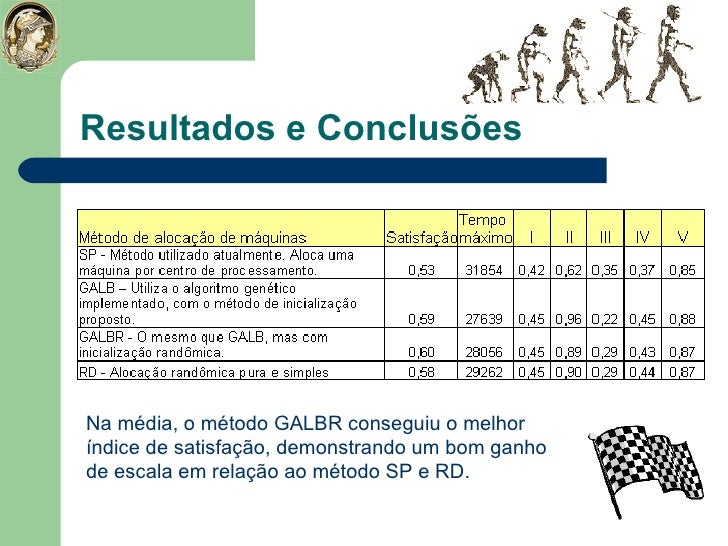 Resultados e Conclusões

| Método de alocação de máquinas | Satisfação | Tempo máximo | I | II | III | IV | V |
|---|---|---|---|---|---|---|---|
| SP - Método utilizado atualmente. Aloca uma máquina por centro de processamento. | 0,53 | 31854 | 0,42 | 0,62 | 0,35 | 0,37 | 0,85 |
| GALB – Utiliza o algoritmo genético implementado, com o método de inicialização proposto. | 0,59 | 27639 | 0,45 | 0,96 | 0,22 | 0,45 | 0,88 |
| GALBR - O mesmo que GALB, mas com inicialização randômica. | 0,60 | 28056 | 0,45 | 0,89 | 0,29 | 0,43 | 0,87 |
| RD - Alocação randômica pura e simples | 0,58 | 29262 | 0,45 | 0,90 | 0,29 | 0,44 | 0,87 |

Na média, o método GALBR conseguiu o melhor índice de satisfação, demonstrando um bom ganho de escala em relação ao método SP e RD.